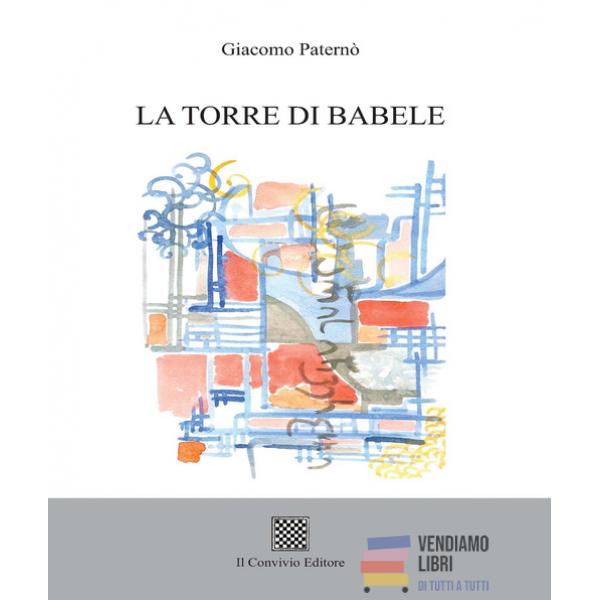 Giacomo Paternò

LA TORRE DI BABELE

Il Convivio Editore

VENDIAMO
LIBRI
DI TUTTI A TUTTI